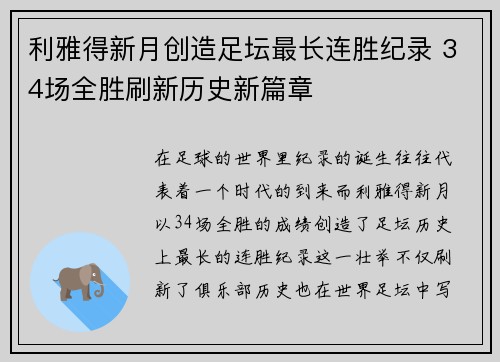 利雅得新月创造足坛最长连胜纪录 34场全胜刷新历史新篇章

在足球的世界里纪录的诞生往往代表着一个时代的到来而利雅得新月以34场全胜的成绩创造了足坛历史上最长的连胜纪录这一壮举不仅刷新了俱乐部历史也在世界足坛中写